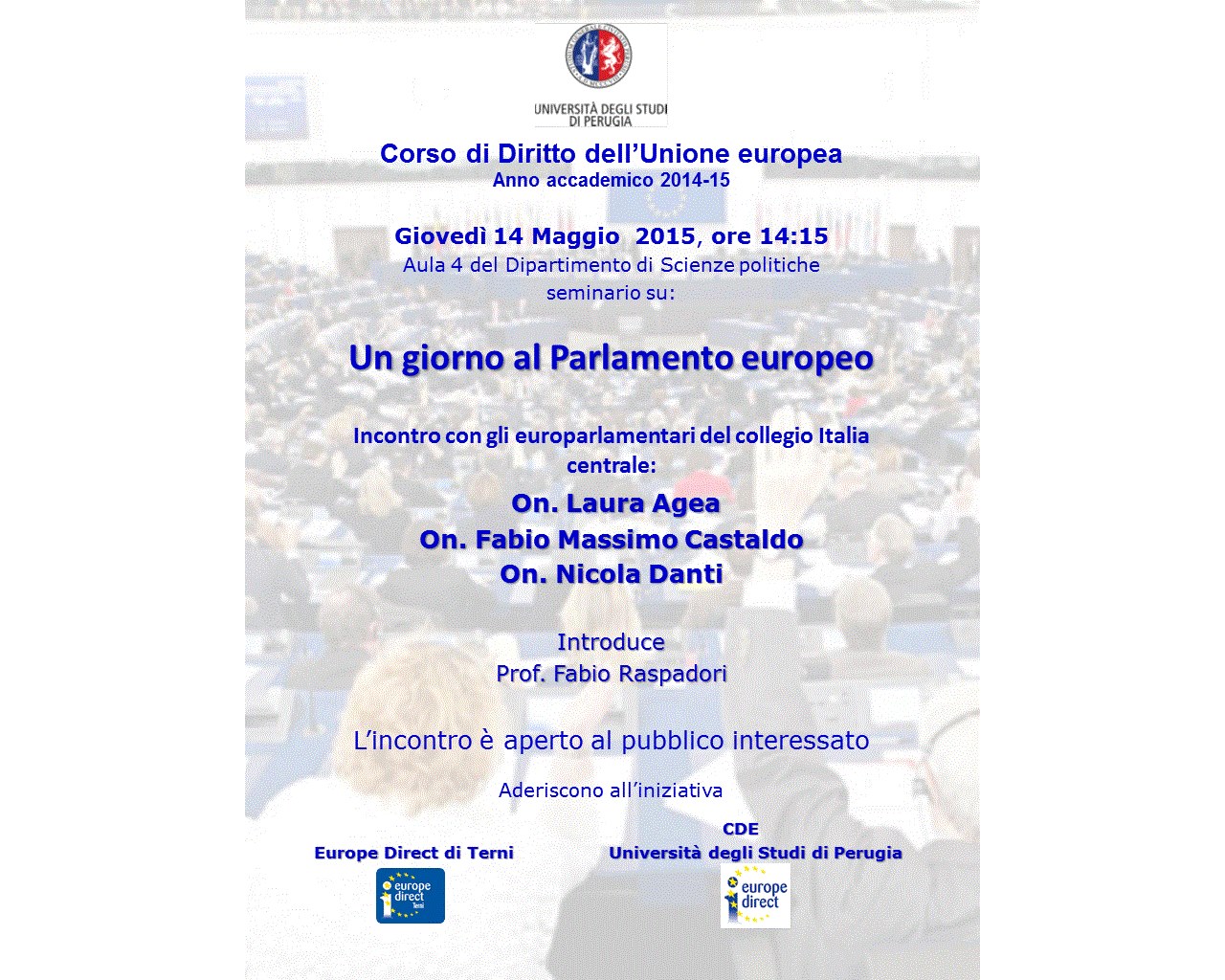 UNIVERSITÀ DEGLI STUDI DI PERUGIA

Corso di Diritto dell'Unione europea
Anno accademico 2014-15

Giovedì 14 Maggio 2015, ore 14:15
Aula 4 del Dipartimento di Scienze politiche
seminario su:

Un giorno al Parlamento europeo

Incontro con gli europarlamentari del collegio Italia centrale:

On. Laura Agea
On. Fabio Massimo Castaldo
On. Nicola Danti

Introduce
Prof. Fabio Raspadori

L'incontro è aperto al pubblico interessato

Aderiscono all'iniziativa

Europe Direct di Terni

europe direct Terni

CDE
Università degli Studi di Perugia

europe direct